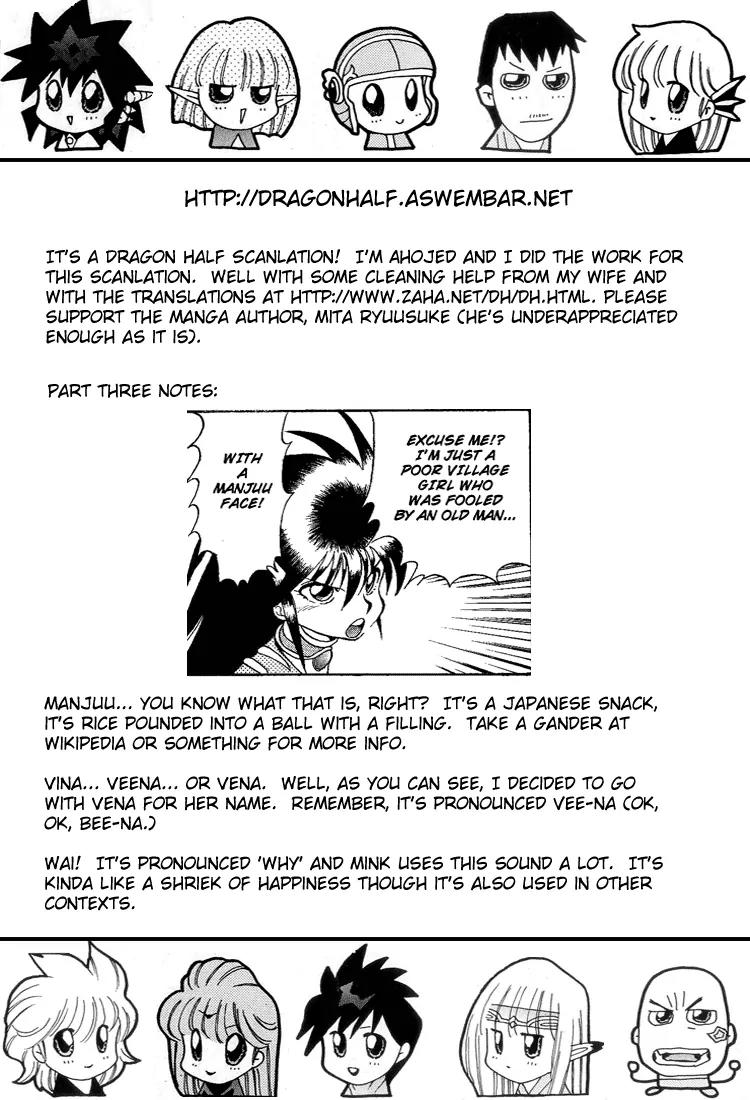 HTTP://DRAGONHALF.ASWEMBAR.NET

IT'S A DRAGON HALF SCANLATION! I'M AHOJED AND I DID THE WORK FOR THIS SCANLATION. WELL WITH SOME CLEANING HELP FROM MY WIFE AND WITH THE TRANSLATIONS AT HTTP://WWW.ZAHA.NET/DH/DH.HTML. PLEASE SUPPORT THE MANGA AUTHOR, MITA RYUUSUKE (HE'S UNDERAPPRECIATED ENOUGH AS IT IS).

PART THREE NOTES:

WITH A MANJUU FACE!

EXCUSE ME!? I'M JUST A POOR VILLAGE GIRL WHO WAS FOOLED BY AN OLD MAN...

MANJUU... YOU KNOW WHAT THAT IS, RIGHT? IT'S A JAPANESE SNACK, IT'S RICE POUNDED INTO A BALL WITH A FILLING. TAKE A GANDER AT WIKIPEDIA OR SOMETHING FOR MORE INFO.

VINA... VEENA... OR VENA. WELL, AS YOU CAN SEE, I DECIDED TO GO WITH VENA FOR HER NAME. REMEMBER, IT'S PRONOUNCED VEE-NA (OK, OK, BEE-NA.)

WAI! IT'S PRONOUNCED 'WHY' AND MINK USES THIS SOUND A LOT. IT'S KINDA LIKE A SHRIEK OF HAPPINESS THOUGH IT'S ALSO USED IN OTHER CONTEXTS.